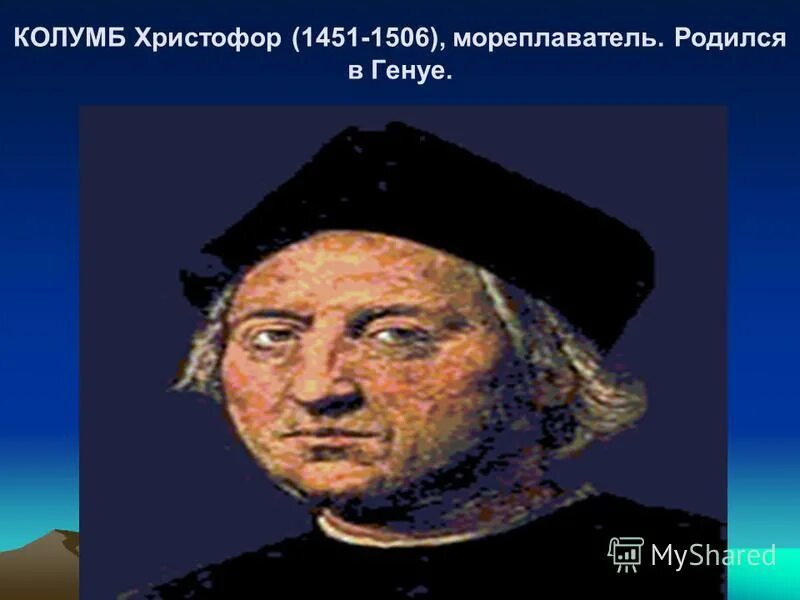 КОЛУМБ Христофор (1451-1506), мореплаватель. Родился в Генуе.

MyShared